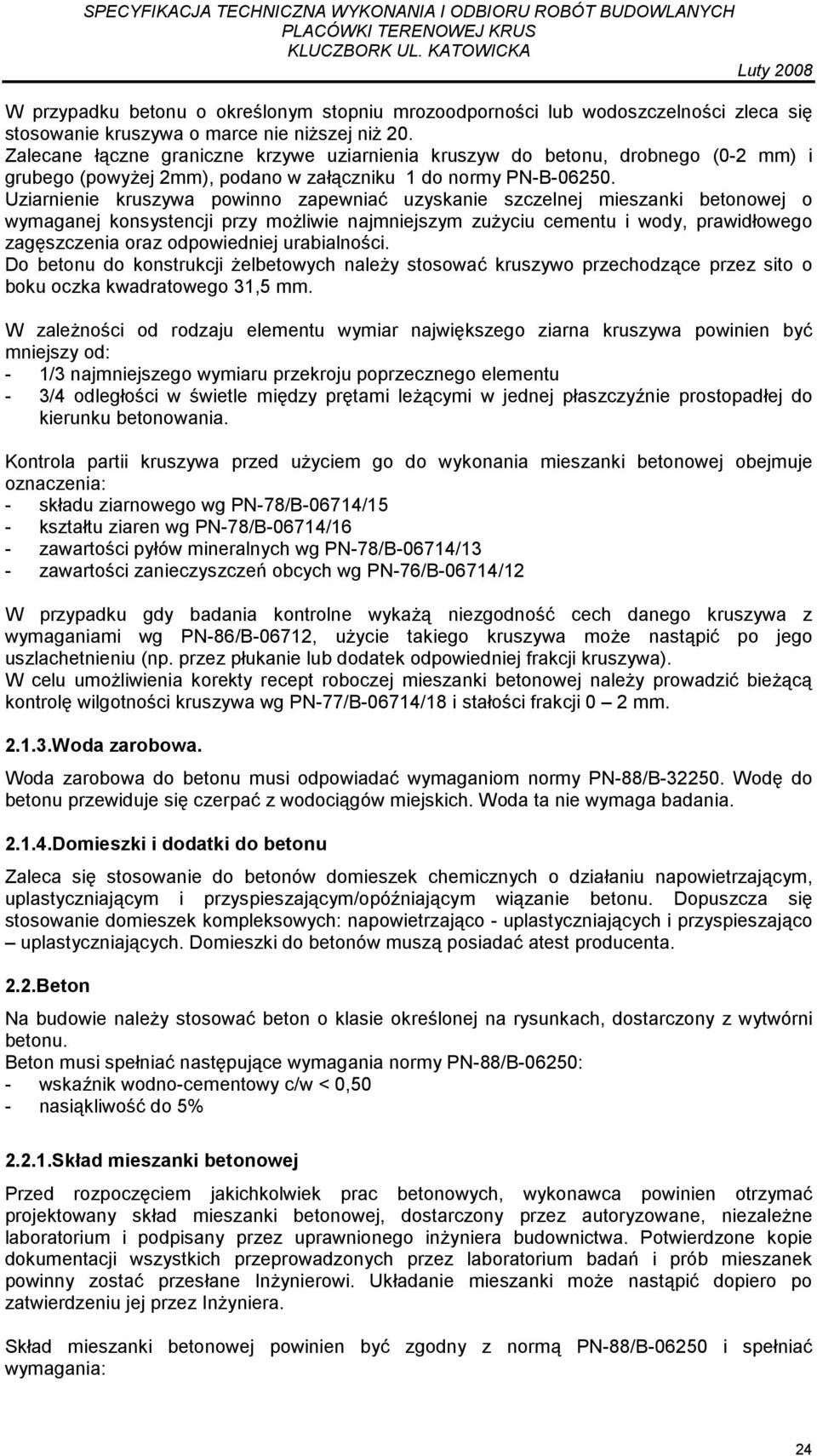 SPECYFIKACJA TECHNICZNA WYKONANIA I ODBIORU ROBÓT BUDOWLANYCH
PLACÓWKI TERENOWEJ KRUS
KLUCZBORK UL. KATOWICKA

Luty 2008

W przypadku betonu o określonym stopniu mrozoodporności lub wodoszczelności zleca się stosowanie kruszywa o marce nie niższej niż 20.
Zalecane łączne graniczne krzywe uziarnienia kruszyw do betonu, drobnego (0-2 mm) i grubego (powyżej 2mm), podano w załączniku 1 do normy PN-B-06250.
Uziarnienie kruszywa powinno zapewniać uzyskanie szczelnej mieszanki betonowej o wymaganej konsystencji przy możliwie najmniejszym zużyciu cementu i wody, prawidłowego zagęszczenia oraz odpowiedniej urabialności.
Do betonu do konstrukcji żelbetowych należy stosować kruszywo przechodzące przez sito o boku oczka kwadratowego 31,5 mm.

W zależności od rodzaju elementu wymiar największego ziarna kruszywa powinien być mniejszy od:
- 1/3 najmniejszego wymiaru przekroju poprzecznego elementu
- 3/4 odległości w świetle między prętami leżącymi w jednej płaszczyźnie prostopadłej do kierunku betonowania.

Kontrola partii kruszywa przed użyciem go do wykonania mieszanki betonowej obejmuje oznaczenia:
- składu ziarnowego wg PN-78/B-06714/15
- kształtu ziaren wg PN-78/B-06714/16
- zawartości pyłów mineralnych wg PN-78/B-06714/13
- zawartości zanieczyszczeń obcych wg PN-76/B-06714/12

W przypadku gdy badania kontrolne wykażą niezgodność cech danego kruszywa z wymaganiami wg PN-86/B-06712, użycie takiego kruszywa może nastąpić po jego uszlachetnieniu (np. przez płukanie lub dodatek odpowiedniej frakcji kruszywa).
W celu umożliwienia korekty recept roboczej mieszanki betonowej należy prowadzić bieżącą kontrolę wilgotności kruszywa wg PN-77/B-06714/18 i stałości frakcji 0 – 2 mm.

2.1.3.Woda zarobowa.

Woda zarobowa do betonu musi odpowiadać wymaganiom normy PN-88/B-32250. Wodę do betonu przewiduje się czerpać z wodociągów miejskich. Woda ta nie wymaga badania.

2.1.4.Domieszki i dodatki do betonu

Zaleca się stosowanie do betonów domieszek chemicznych o działaniu napowietrzającym, uplastyczniającym i przyspieszającym/opóźniającym wiązanie betonu. Dopuszcza się stosowanie domieszek kompleksowych: napowietrzająco - uplastyczniających i przyspieszająco – uplastyczniających. Domieszki do betonów muszą posiadać atest producenta.

2.2.Beton

Na budowie należy stosować beton o klasie określonej na rysunkach, dostarczony z wytwórni betonu.
Beton musi spełniać następujące wymagania normy PN-88/B-06250:
- wskaźnik wodno-cementowy c/w < 0,50
- nasiąkliwość do 5%

2.2.1.Skład mieszanki betonowej

Przed rozpoczęciem jakichkolwiek prac betonowych, wykonawca powinien otrzymać projektowany skład mieszanki betonowej, dostarczony przez autoryzowane, niezależne laboratorium i podpisany przez uprawnionego inżyniera budownictwa. Potwierdzone kopie dokumentacji wszystkich przeprowadzonych przez laboratorium badań i prób mieszanek powinny zostać przesłane Inżynierowi. Układanie mieszanki może nastąpić dopiero po zatwierdzeniu jej przez Inżyniera.

Skład mieszanki betonowej powinien być zgodny z normą PN-88/B-06250 i spełniać wymagania:

24